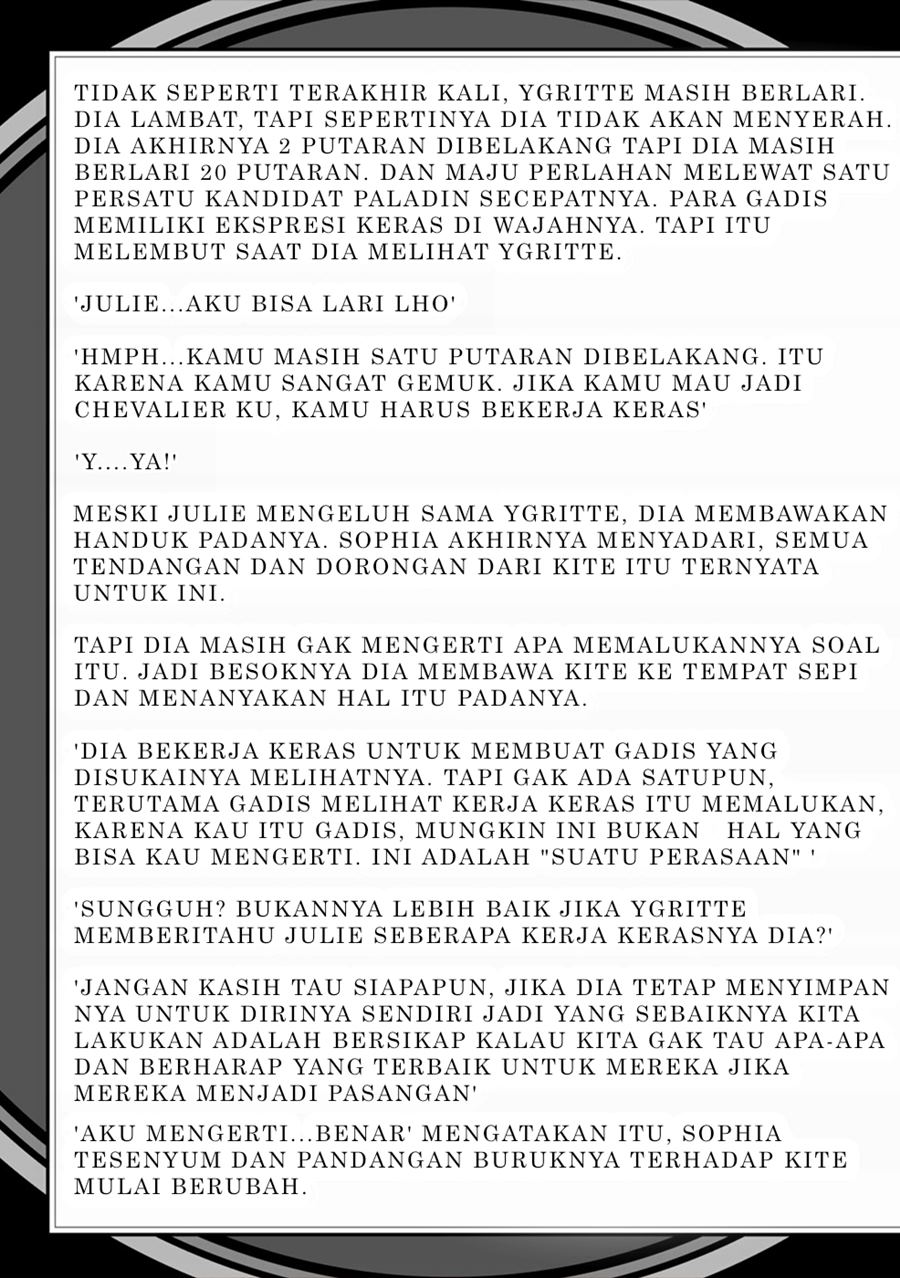 TIDAK SEPERTI TERAKHIR KALI, YGRITTE MASIH BERLARI. DIA LAMBAT, TAPI SEPERTINYA DIA TIDAK AKAN MENYERAH. DIA AKHIRNYA 2 PUTARAN DIBELAKANG TAPI DIA MASIH BERLARI 20 PUTARAN. DAN MAJU PERLAHAN MELEWAT SATU PERSATU KANDIDAT PALADIN SECEPATNYA. PARA GADIS MEMILIKI EKSPRESI KERAS DI WAJAHNYA. TAPI ITU MELEMBUT SAAT DIA MELIHAT YGRITTE.

'JULIE...AKU BISA LARI LHO'

'HMPH...KAMU MASIH SATU PUTARAN DIBELAKANG. ITU KARENA KAMU SANGAT GEMUK. JIKA KAMU MAU JADI CHEVALIER KU, KAMU HARUS BEKERJA KERAS'

'Y....YA!'

MESKI JULIE MENGELUH SAMA YGRITTE, DIA MEMBAWAKAN HANDUK PADANYA. SOPHIA AKHIRNYA MENYADARI, SEMUA TENDANGAN DAN DORONGAN DARI KITE ITU TERNYATA UNTUK INI.

TAPI DIA MASIH GAK MENGERTI APA MEMALUKANNYA SOAL ITU. JADI BESOKNYA DIA MEMBAWA KITE KE TEMPAT SEPI DAN MENANYAKAN HAL ITU PADANYA.

'DIA BEKERJA KERAS UNTUK MEMBUAT GADIS YANG DISUKAINYA MELIHATNYA. TAPI GAK ADA SATUPUN, TERUTAMA GADIS MELIHAT KERJA KERAS ITU MEMALUKAN, KARENA KAU ITU GADIS, MUNGKIN INI BUKAN HAL YANG BISA KAU MENGERTI. INI ADALAH "SUATU PERASAAN" '

'SUNGGUH? BUKANNYA LEBIH BAIK JIKA YGRITTE MEMBERITAHU JULIE SEBERAPA KERJA KERASNYA DIA?'

'JANGAN KASIH TAU SIAPAPUN, JIKA DIA TETAP MENYIMPAN NYA UNTUK DIRINYA SENDIRI JADI YANG SEBAIKNYA KITA LAKUKAN ADALAH BERSIKAP KALAU KITA GAK TAU APA-APA DAN BERHARAP YANG TERBAIK UNTUK MEREKA JIKA MEREKA MENJADI PASANGAN'

'AKU MENGERTI...BENAR' MENGATAKAN ITU, SOPHIA TESENYUM DAN PANDANGAN BURUKNYA TERHADAP KITE MULAI BERUBAH.